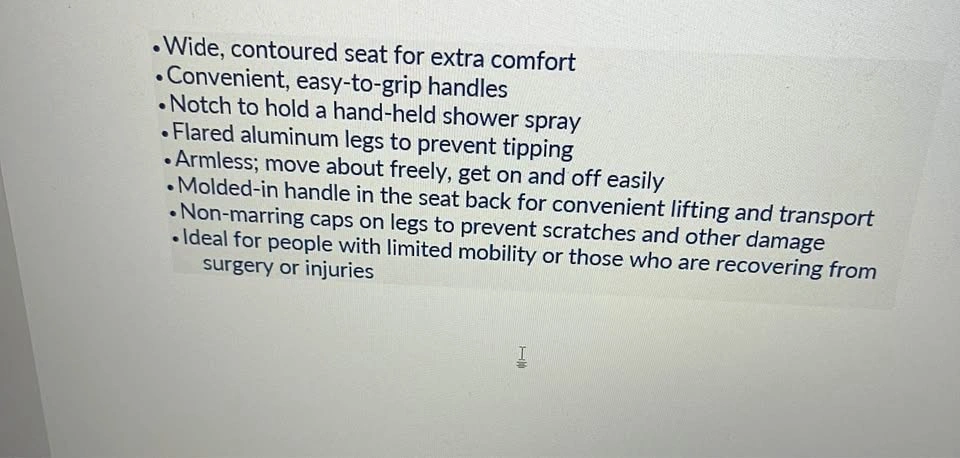 • Wide, contoured seat for extra comfort
• Convenient, easy-to-grip handles
• Notch to hold a hand-held shower spray
• Flared aluminum legs to prevent tipping
• Armless; move about freely, get on and off easily
• Molded-in handle in the seat back for convenient lifting and transport
• Non-marring caps on legs to prevent scratches and other damage
• Ideal for people with limited mobility or those who are recovering from surgery or injuries